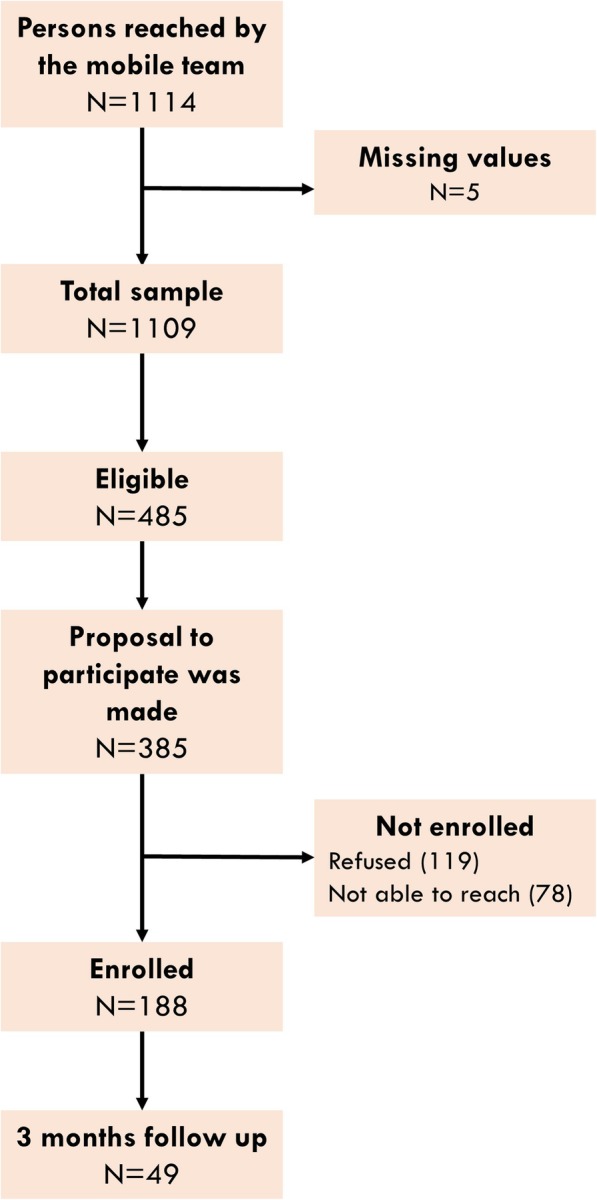 Persons reached by the mobile team
N=1114

Missing values
N=5

Total sample
N=1109

Eligible
N=485

Proposal to participate was made
N=385

Not enrolled
Refused (119)
Not able to reach (78)

Enrolled
N=188

3 months follow up
N=49